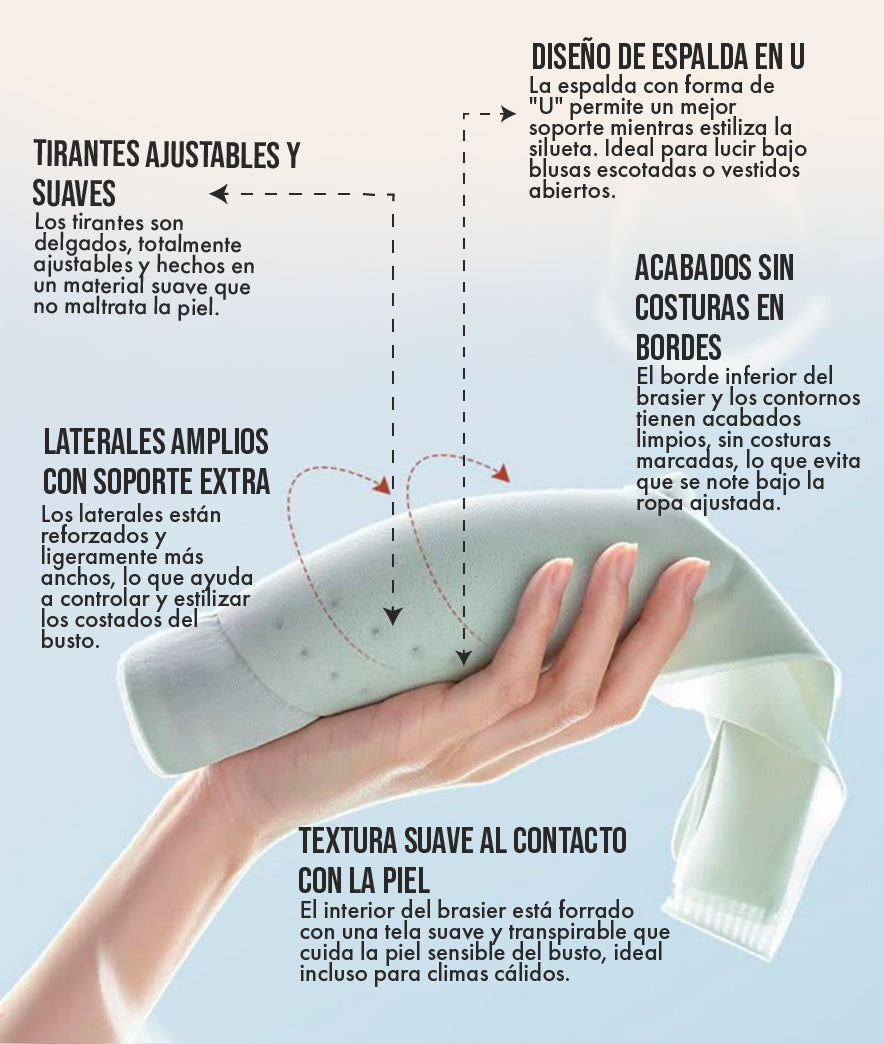 DISEÑO DE ESPALDA EN U
La espalda con forma de "U" permite un mejor soporte mientras estiliza la silueta. Ideal para lucir bajo blusas escotadas o vestidos abiertos.

TIRANTES AJUSTABLES Y SUAVES
Los tirantes son delgados, totalmente ajustables y hechos en un material suave que no maltrata la piel.

ACABADOS SIN COSTURAS EN BORDES
El borde inferior del brasier y los contornos tienen acabados limpios, sin costuras marcadas, lo que evita que se note bajo la ropa ajustada.

LATERALES AMPLIOS CON SOPORTE EXTRA
Los laterales están reforzados y ligeramente más anchos, lo que ayuda a controlar y estilizar los costados del busto.

TEXTURA SUAVE AL CONTACTO CON LA PIEL
El interior del brasier está forrado con una tela suave y transpirable que cuida la piel sensible del busto, ideal incluso para climas cálidos.